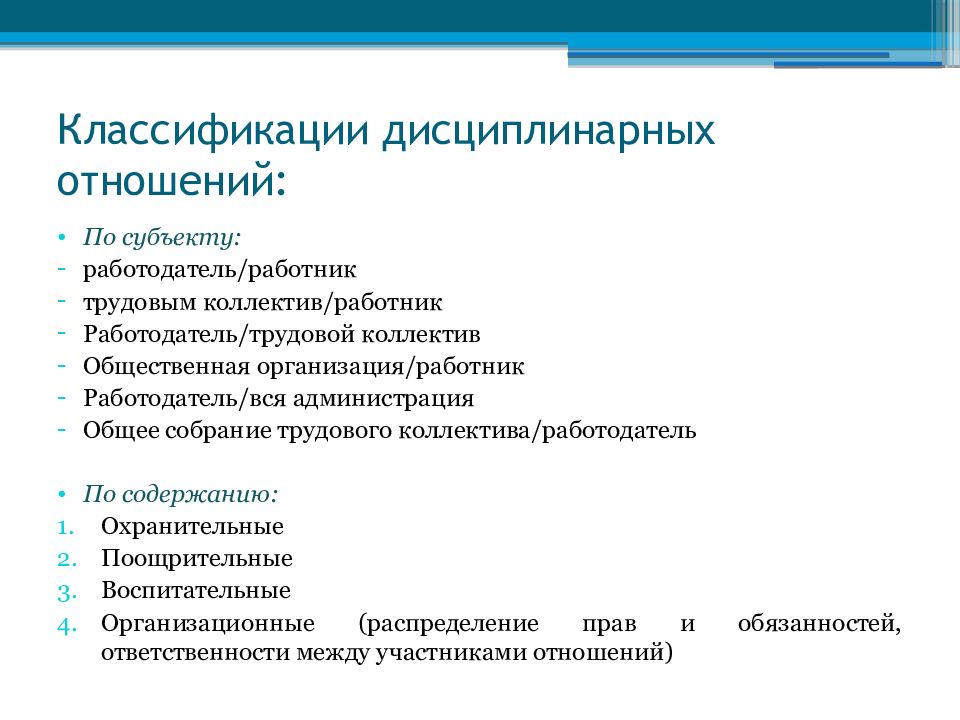 Классификации дисциплинарных отношений:

• По субъекту:
- работодатель/работник
- трудовым коллектив/работник
- Работодатель/трудовой коллектив
- Общественная организация/работник
- Работодатель/вся администрация
- Общее собрание трудового коллектива/работодатель

• По содержанию:
1. Охранительные
2. Поощрительные
3. Воспитательные
4. Организационные (распределение прав и обязанностей, ответственности между участниками отношений)